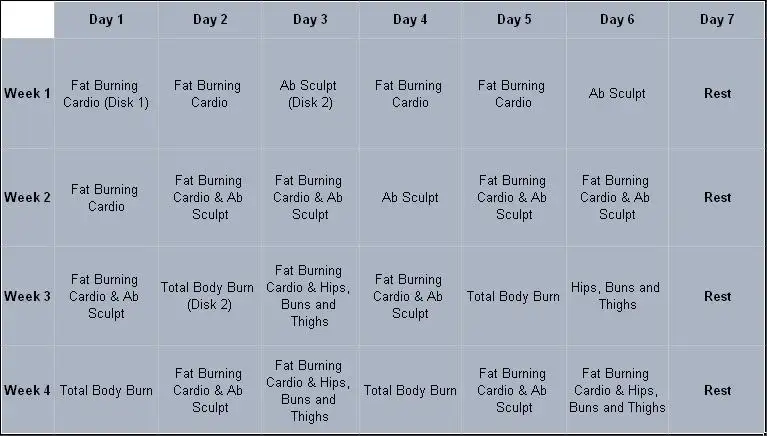 | | Day 1 | Day 2 | Day 3 | Day 4 | Day 5 | Day 6 | Day 7 |
|---|---|---|---|---|---|---|---|
| Week 1 | Fat Burning Cardio (Disk 1) | Fat Burning Cardio | Ab Sculpt (Disk 2) | Fat Burning Cardio | Fat Burning Cardio | Ab Sculpt | Rest |
| Week 2 | Fat Burning Cardio | Fat Burning Cardio & Ab Sculpt | Fat Burning Cardio & Ab Sculpt | Ab Sculpt | Fat Burning Cardio & Ab Sculpt | Fat Burning Cardio & Ab Sculpt | Rest |
| Week 3 | Fat Burning Cardio & Ab Sculpt | Total Body Burn (Disk 2) | Fat Burning Cardio & Hips, Buns and Thighs | Fat Burning Cardio & Ab Sculpt | Total Body Burn | Hips, Buns and Thighs | Rest |
| Week 4 | Total Body Burn | Fat Burning Cardio & Ab Sculpt | Fat Burning Cardio & Hips, Buns and Thighs | Total Body Burn | Fat Burning Cardio & Ab Sculpt | Fat Burning Cardio & Hips, Buns and Thighs | Rest |